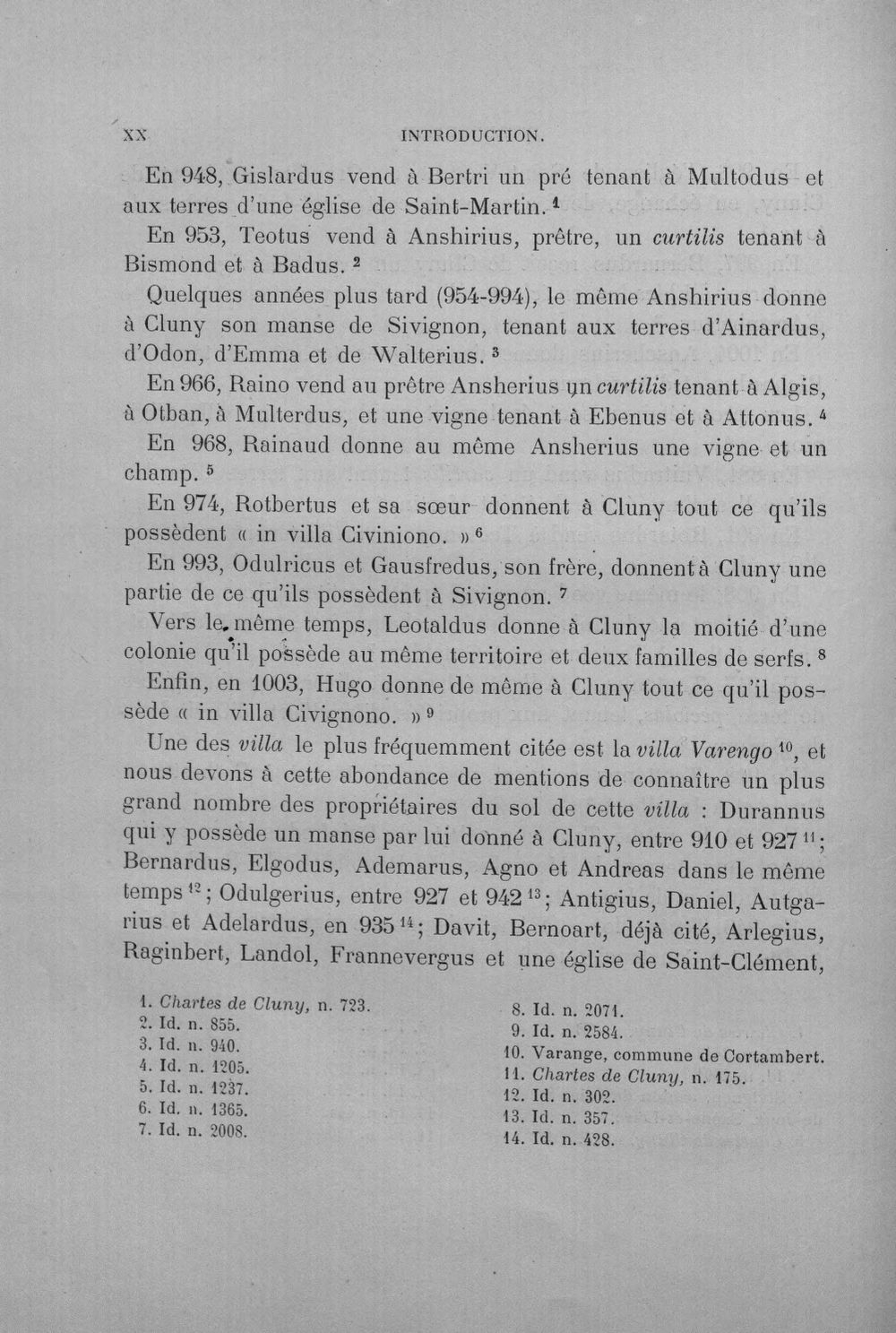 XX INTRODUCTION.

En 948, Gislardus vend à Bertri un pré tenant à Multodus et aux terres d'une église de Saint-Martin. $^{1}$

En 953, Teotus vend à Anshirius, prêtre, un curtilis tenant à Bismond et à Badus. $^{2}$

Quelques années plus tard (954-994), le même Anshirius donne à Cluny son manse de Sivignon, tenant aux terres d'Ainardus, d'Odon, d'Emma et de Walterius. $^{3}$

En 966, Raino vend au prêtre Ansherius un curtilis tenant à Algis, à Otban, à Multerdus, et une vigne tenant à Ebenus et à Attonus. $^{4}$

En 968, Rainaud donne au même Ansherius une vigne et un champ. $^{5}$

En 974, Rotbertus et sa sœur donnent à Cluny tout ce qu'ils possèdent « in villa Civiniono. » $^{6}$

En 993, Odulricus et Gausfredus, son frère, donnent à Cluny une partie de ce qu'ils possèdent à Sivignon. $^{7}$

Vers le même temps, Leotaldus donne à Cluny la moitié d'une colonie qu'il possède au même territoire et deux familles de serfs. $^{8}$

Enfin, en 1003, Hugo donne de même à Cluny tout ce qu'il possède « in villa Civignono. » $^{9}$

Une des villa le plus fréquemment citée est la villa Varengo $^{10}$, et nous devons à cette abondance de mentions de connaître un plus grand nombre des propriétaires du sol de cette villa : Durannus qui y possède un manse par lui donné à Cluny, entre 910 et 927 $^{11}$; Bernardus, Elgodus, Ademarus, Agno et Andreas dans le même temps $^{12}$; Odulgerius, entre 927 et 942 $^{13}$; Antigius, Daniel, Autgarius et Adelardus, en 935 $^{14}$; Davit, Bernoart, déjà cité, Arlegius, Raginbert, Landol, Frannevergus et une église de Saint-Clément,

1. Chartes de Cluny, n. 723.
2. Id. n. 855.
3. Id. n. 940.
4. Id. n. 1205.
5. Id. n. 1237.
6. Id. n. 1365.
7. Id. n. 2008.

8. Id. n. 2071.
9. Id. n. 2584.
10. Varange, commune de Cortambert.
11. Chartes de Cluny, n. 175.
12. Id. n. 302.
13. Id. n. 357.
14. Id. n. 428.